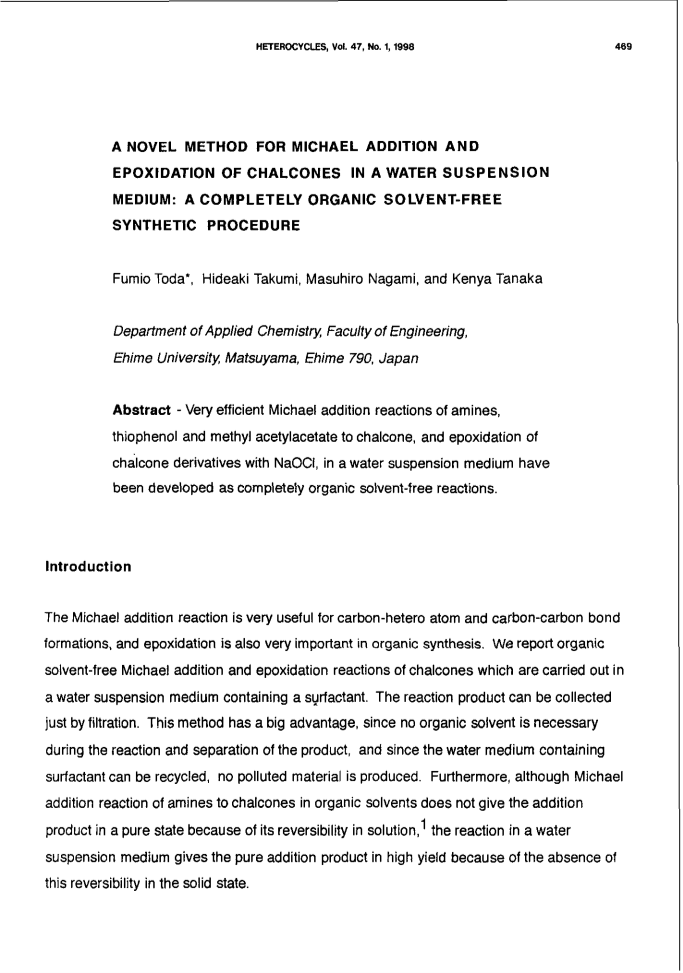 HETEROCYCLES, Vol. 47, No. 1, 1998 469

A NOVEL METHOD FOR MICHAEL ADDITION AND EPOXIDATION OF CHALCONES IN A WATER SUSPENSION MEDIUM: A COMPLETELY ORGANIC SOLVENT-FREE SYNTHETIC PROCEDURE

Fumio Toda*, Hideaki Takumi, Masuhiro Nagami, and Kenya Tanaka

Department of Applied Chemistry, Faculty of Engineering, Ehime University, Matsuyama, Ehime 790, Japan

Abstract - Very efficient Michael addition reactions of amines, thiophenol and methyl acetylacetate to chalcone, and epoxidation of chalcone derivatives with NaOCl, in a water suspension medium have been developed as completely organic solvent-free reactions.

Introduction

The Michael addition reaction is very useful for carbon-hetero atom and carbon-carbon bond formations, and epoxidation is also very important in organic synthesis. We report organic solvent-free Michael addition and epoxidation reactions of chalcones which are carried out in a water suspension medium containing a surfactant. The reaction product can be collected just by filtration. This method has a big advantage, since no organic solvent is necessary during the reaction and separation of the product, and since the water medium containing surfactant can be recycled, no polluted material is produced. Furthermore, although Michael addition reaction of amines to chalcones in organic solvents does not give the addition product in a pure state because of its reversibility in solution,$^1$ the reaction in a water suspension medium gives the pure addition product in high yield because of the absence of this reversibility in the solid state.